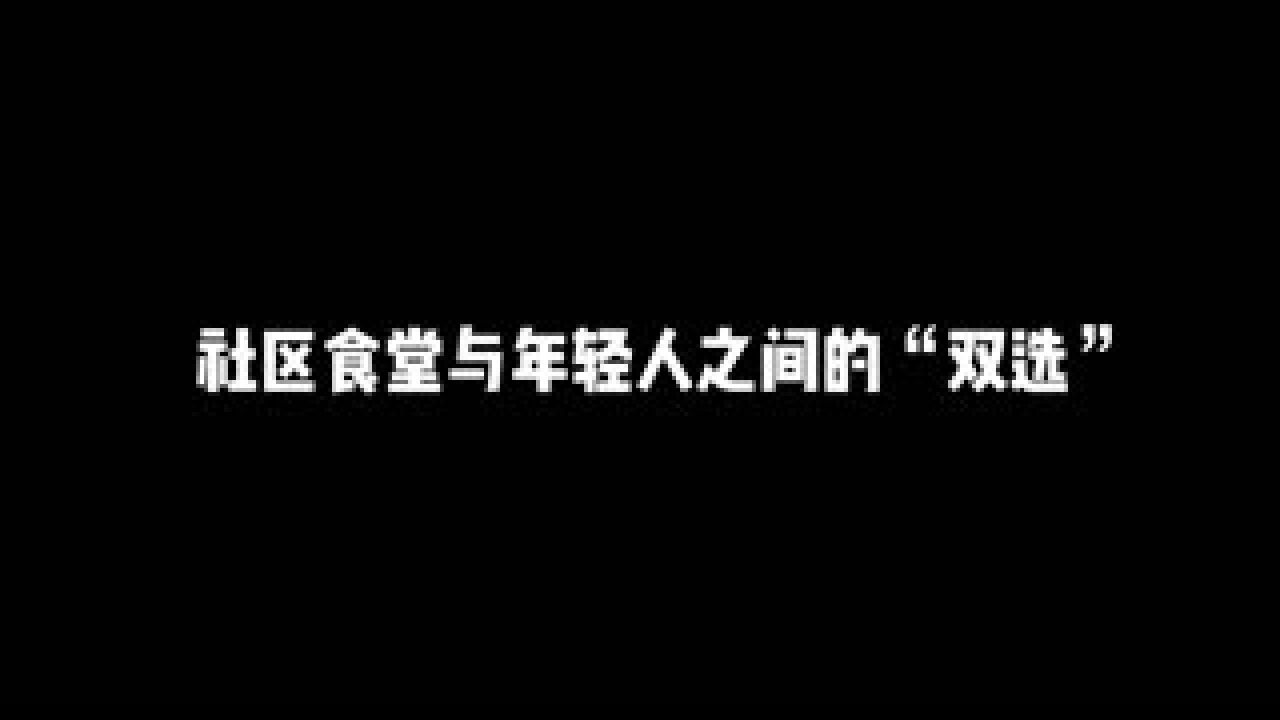 社区食堂与年轻人之间的“双选”